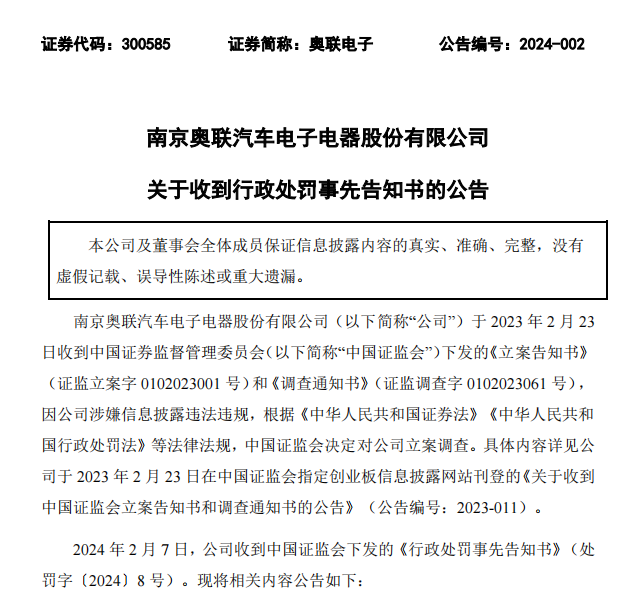 证券代码：300585　　证券简称：奥联电子　　公告编号：2024-002

南京奥联汽车电子电器股份有限公司

关于收到行政处罚事先告知书的公告

本公司及董事会全体成员保证信息披露内容的真实、准确、完整，没有虚假记载、误导性陈述或重大遗漏。

南京奥联汽车电子电器股份有限公司（以下简称“公司”）于 2023 年 2 月 23 日收到中国证券监督管理委员会（以下简称“中国证监会”）下发的《立案告知书》（证监立案字 0102023001 号）和《调查通知书》（证监调查字 0102023061 号），因公司涉嫌信息披露违法违规，根据《中华人民共和国证券法》《中华人民共和国行政处罚法》等法律法规，中国证监会决定对公司立案调查。具体内容详见公司于 2023 年 2 月 23 日在中国证监会指定创业板信息披露网站刊登的《关于收到中国证监会立案告知书和调查通知书的公告》（公告编号：2023-011）。

2024 年 2 月 7 日，公司收到中国证监会下发的《行政处罚事先告知书》（处罚字〔2024〕8 号）。现将相关内容公告如下：